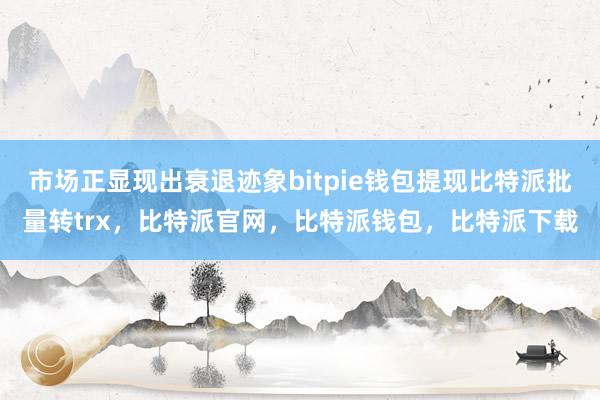 市场正显现出衰退迹象bitpie钱包提现比特派批量转trx，比特派官网，比特派钱包，比特派下载